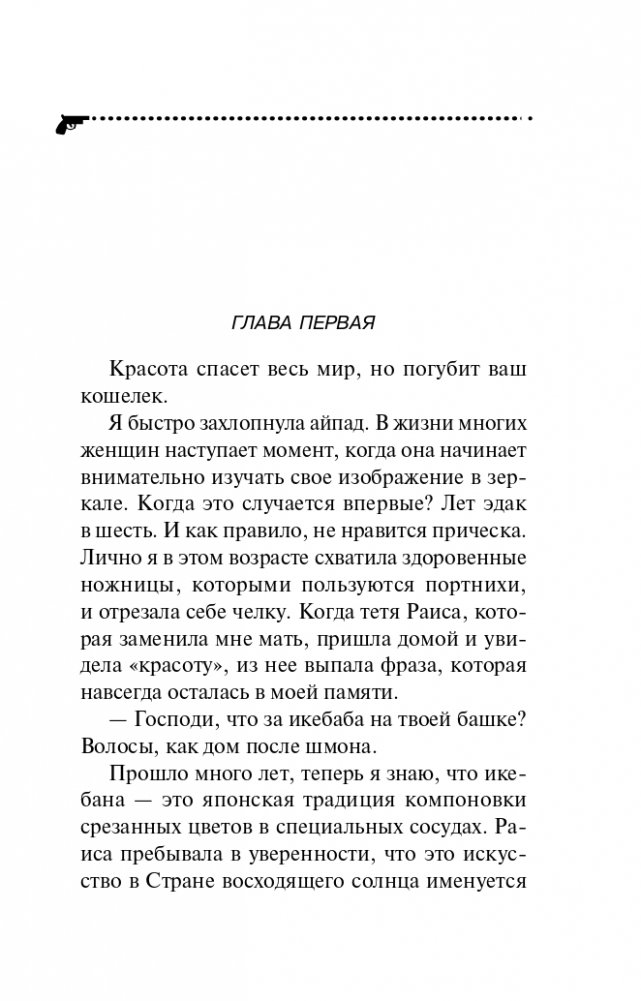 ГЛАВА ПЕРВАЯ

Красота спасет весь мир, но погубит ваш кошелек.

Я быстро захлопнула айпад. В жизни многих женщин наступает момент, когда она начинает внимательно изучать свое изображение в зеркале. Когда это случается впервые? Лет эдак в шесть. И как правило, не нравится прическа. Лично я в этом возрасте схватила здоровенные ножницы, которыми пользуются портнихи, и отрезала себе челку. Когда тетя Раиса, которая заменила мне мать, пришла домой и увидела «красоту», из нее выпала фраза, которая навсегда осталась в моей памяти.

— Господи, что за икебаба на твоей башке? Волосы, как дом после шмона.

Прошло много лет, теперь я знаю, что икебана — это японская традиция компоновки срезанных цветов в специальных сосудах. Раиса пребывала в уверенности, что это искусство в Стране восходящего солнца именуется